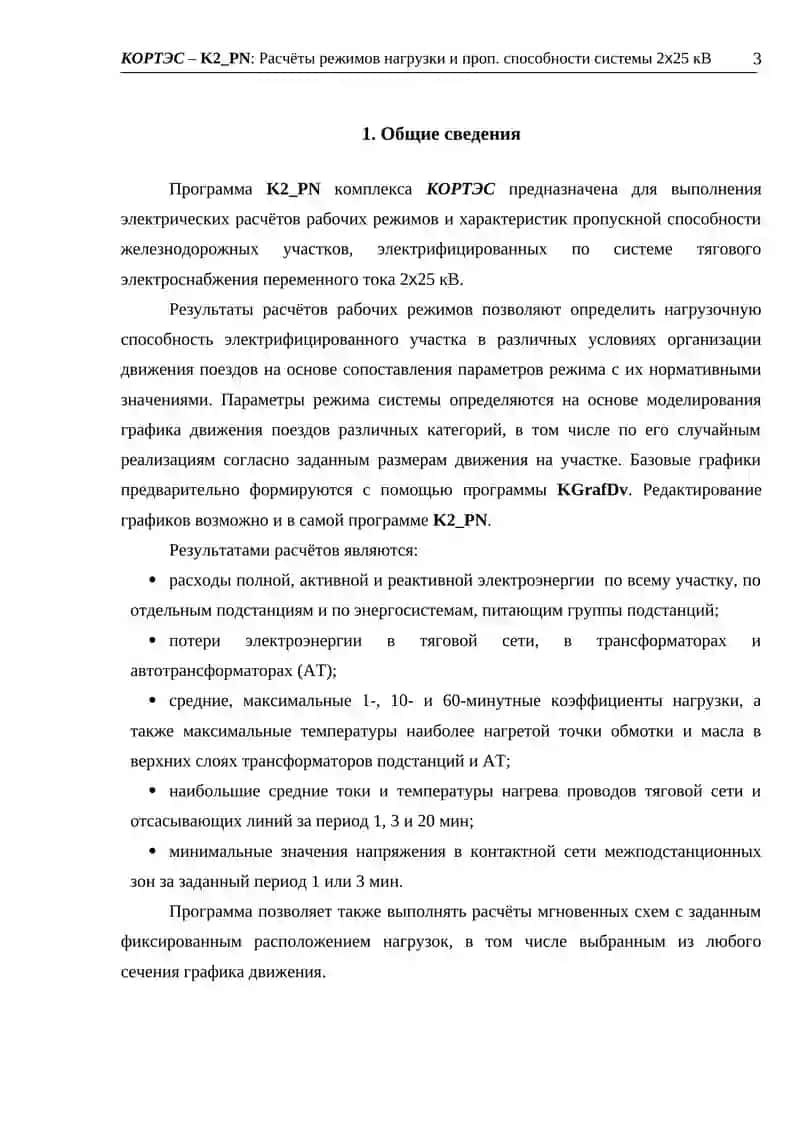 КОРТЭС – K2_PN: Расчёты режимов нагрузки и проп. способности системы 2х25 кВ 3

1. Общие сведения

Программа K2_PN комплекса КОРТЭС предназначена для выполнения электрических расчётов рабочих режимов и характеристик пропускной способности железнодорожных участков, электрифицированных по системе тягового электроснабжения переменного тока 2х25 кВ.

Результаты расчётов рабочих режимов позволяют определить нагрузочную способность электрифицированного участка в различных условиях организации движения поездов на основе сопоставления параметров режима с их нормативными значениями. Параметры режима системы определяются на основе моделирования графика движения поездов различных категорий, в том числе по его случайным реализациям согласно заданным размерам движения на участке. Базовые графики предварительно формируются с помощью программы KGrafDv. Редактирование графиков возможно и в самой программе K2_PN.

Результатами расчётов являются:

• расходы полной, активной и реактивной электроэнергии по всему участку, по отдельным подстанциям и по энергосистемам, питающим группы подстанций;

• потери электроэнергии в тяговой сети, в трансформаторах и автотрансформаторах (АТ);

• средние, максимальные 1-, 10- и 60-минутные коэффициенты нагрузки, а также максимальные температуры наиболее нагретой точки обмотки и масла в верхних слоях трансформаторов подстанций и АТ;

• наибольшие средние токи и температуры нагрева проводов тяговой сети и отсасывающих линий за период 1, 3 и 20 мин;

• минимальные значения напряжения в контактной сети межподстанционных зон за заданный период 1 или 3 мин.

Программа позволяет также выполнять расчёты мгновенных схем с заданным фиксированным расположением нагрузок, в том числе выбранным из любого сечения графика движения.